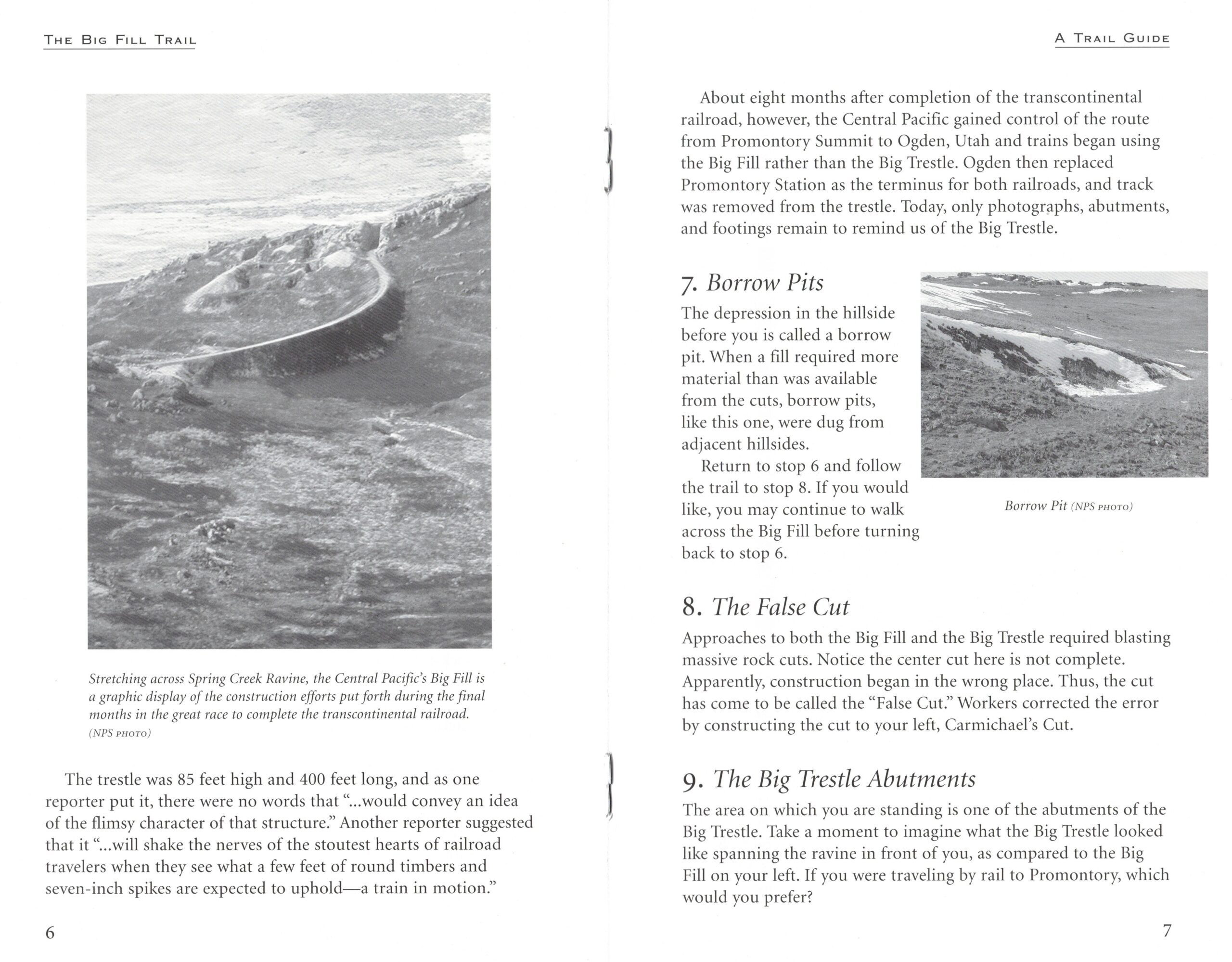 THE BIG FILL TRAIL

Stretching across Spring Creek Ravine, the Central Pacific's Big Fill is a graphic display of the construction efforts put forth during the final months in the great race to complete the transcontinental railroad. (NPS PHOTO)

The trestle was 85 feet high and 400 feet long, and as one reporter put it, there were no words that "...would convey an idea of the flimsy character of that structure." Another reporter suggested that it "...will shake the nerves of the stoutest hearts of railroad travelers when they see what a few feet of round timbers and seven-inch spikes are expected to uphold—a train in motion."

6

A TRAIL GUIDE

About eight months after completion of the transcontinental railroad, however, the Central Pacific gained control of the route from Promontory Summit to Ogden, Utah and trains began using the Big Fill rather than the Big Trestle. Ogden then replaced Promontory Station as the terminus for both railroads, and track was removed from the trestle. Today, only photographs, abutments, and footings remain to remind us of the Big Trestle.

7. Borrow Pits

The depression in the hillside before you is called a borrow pit. When a fill required more material than was available from the cuts, borrow pits, like this one, were dug from adjacent hillsides.

Return to stop 6 and follow the trail to stop 8. If you would like, you may continue to walk across the Big Fill before turning back to stop 6.

Borrow Pit (NPS PHOTO)

8. The False Cut

Approaches to both the Big Fill and the Big Trestle required blasting massive rock cuts. Notice the center cut here is not complete. Apparently, construction began in the wrong place. Thus, the cut has come to be called the "False Cut." Workers corrected the error by constructing the cut to your left, Carmichael's Cut.

9. The Big Trestle Abutments

The area on which you are standing is one of the abutments of the Big Trestle. Take a moment to imagine what the Big Trestle looked like spanning the ravine in front of you, as compared to the Big Fill on your left. If you were traveling by rail to Promontory, which would you prefer?

7